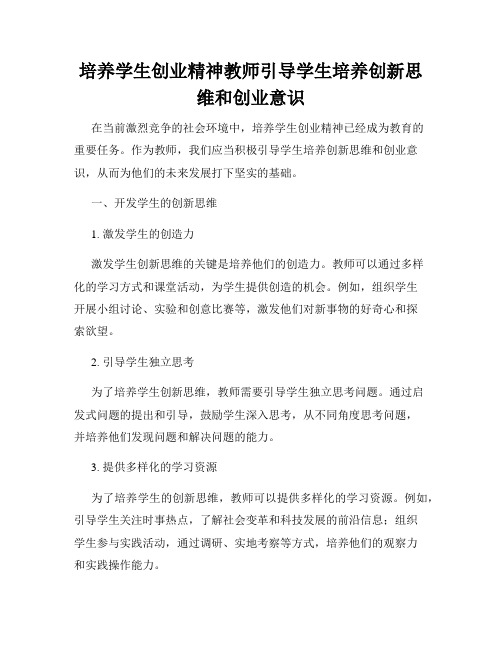 培养学生创业精神教师引导学生培养创新思维和创业意识

在当前激烈竞争的社会环境中，培养学生创业精神已经成为教育的重要任务。作为教师，我们应当积极引导学生培养创新思维和创业意识，从而为他们的未来发展打下坚实的基础。

一、开发学生的创新思维

1. 激发学生的创造力

激发学生创新思维的关键是培养他们的创造力。教师可以通过多样化的学习方式和课堂活动，为学生提供创造的机会。例如，组织学生开展小组讨论、实验和创意比赛等，激发他们对新事物的好奇心和探索欲望。

2. 引导学生独立思考

为了培养学生创新思维，教师需要引导学生独立思考问题。通过启发式问题的提出和引导，鼓励学生深入思考，从不同角度思考问题，并培养他们发现问题和解决问题的能力。

3. 提供多样化的学习资源

为了培养学生的创新思维，教师可以提供多样化的学习资源。例如，引导学生关注时事热点，了解社会变革和科技发展的前沿信息；组织学生参与实践活动，通过调研、实地考察等方式，培养他们的观察力和实践操作能力。